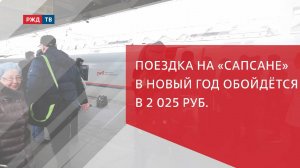 РЖД ТВ

ПОЕЗДКА НА «САПСАНЕ» В НОВЫЙ ГОД ОБОЙДЁТСЯ В 2 025 РУБ.